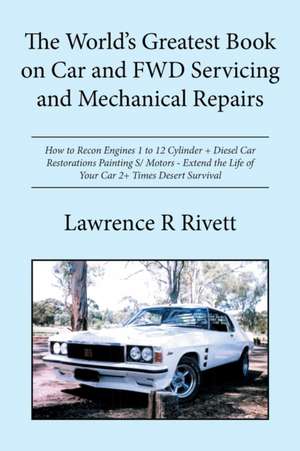 The World's Greatest Book on Car and FWD Servicing and Mechanical Repairs

How to Recon Engines 1 to 12 Cylinder + Diesel Car Restorations Painting S/ Motors - Extend the Life of Your Car 2+ Times Desert Survival

Lawrence R Rivett